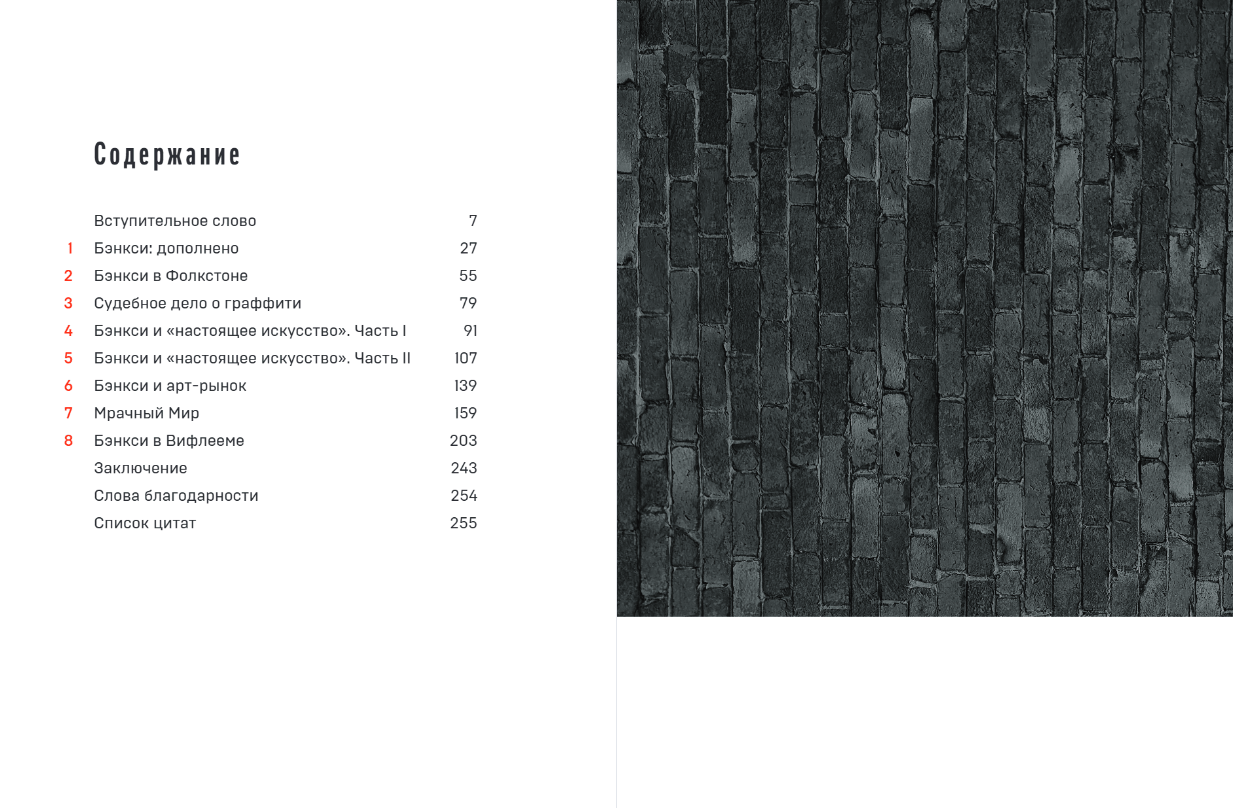 Содержание

Вступительное слово 7
1 Бэнкси: дополнено 27
2 Бэнкси в Фолкстоне 55
3 Судебное дело о граффити 79
4 Бэнкси и «настоящее искусство». Часть I 91
5 Бэнкси и «настоящее искусство». Часть II 107
6 Бэнкси и арт-рынок 139
7 Мрачный Мир 159
8 Бэнкси в Вифлееме 203
Заключение 243
Слова благодарности 254
Список цитат 255